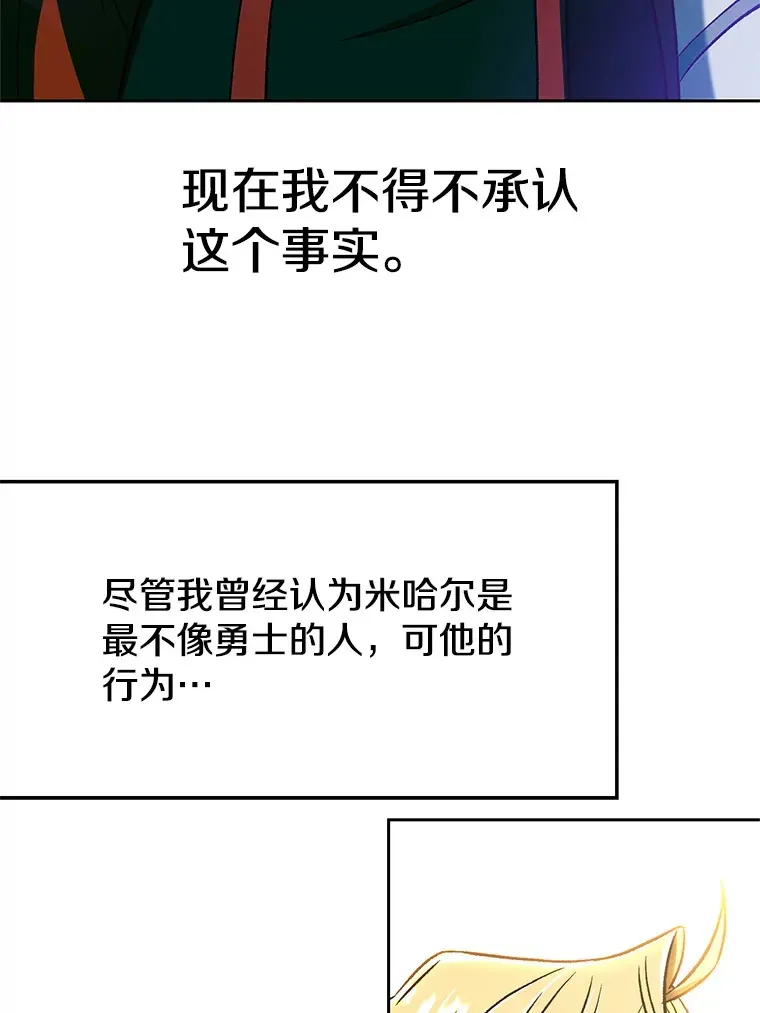 现在我不得不承认这个事实。

尽管我曾经认为米哈尔是最不像勇士的人，可他的行为…